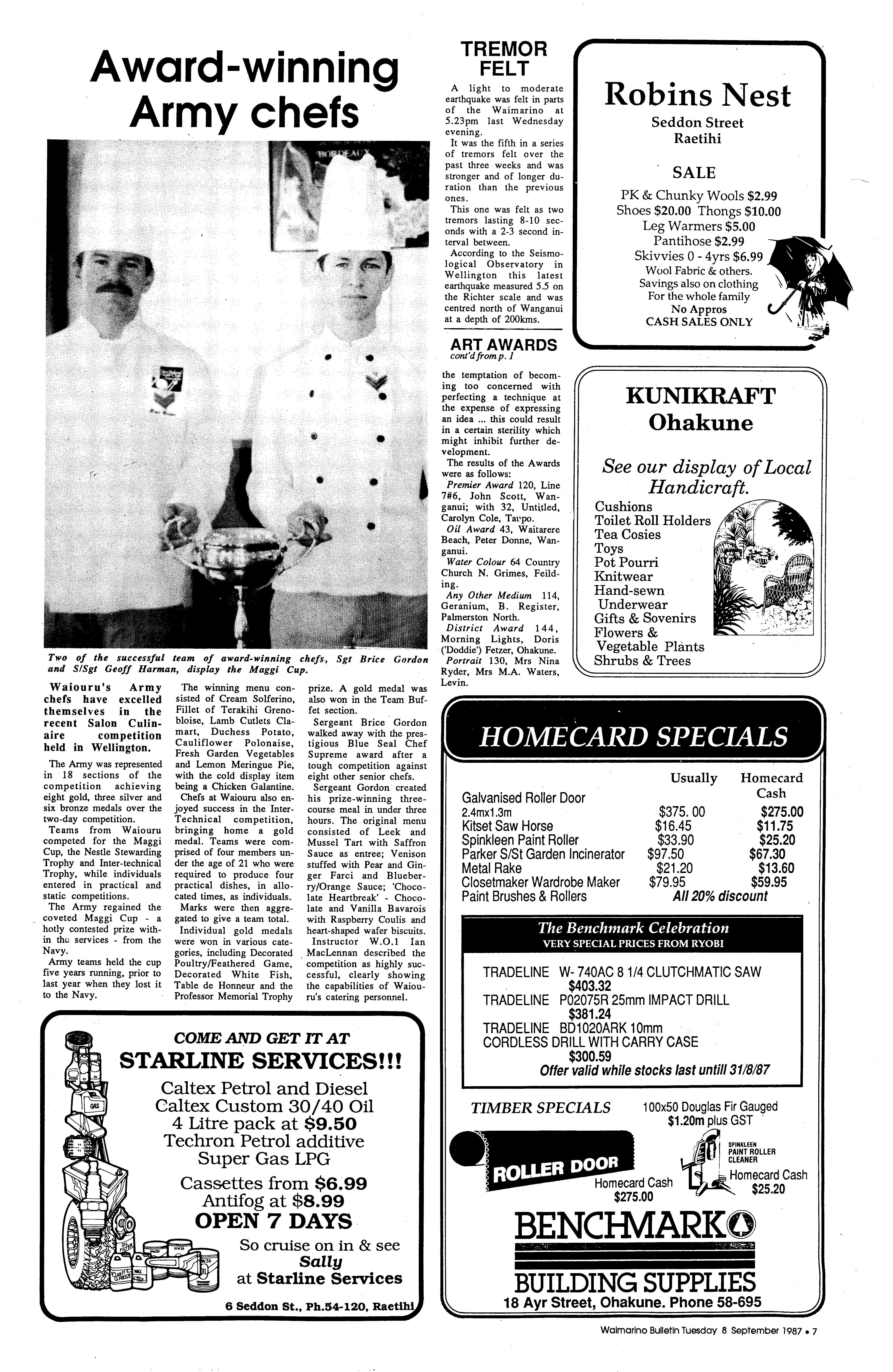 Award-winning Army chefs

Two of the successful team of award-winning chefs, Sgt Brice Gordon and S/Sgt Geoff Harman, display the Maggi Cup.

Waiouru's Army chefs have excelled themselves in the recent Salon Culinaire competition held in Wellington.

The Army was represented in 18 sections of the competition achieving eight gold, three silver and six bronze medals over the two-day competition.

Teams from Waiouru competed for the Maggi Cup, the Nestle Stewarding Trophy and Inter-technical Trophy, while individuals entered in practical and static competitions.

The Army regained the coveted Maggi Cup - a hotly contested prize within the services - from the Navy.

Army teams held the cup five years running, prior to last year when they lost it to the Navy.

The winning menu consisted of Cream Solferino, Fillet of Terakihi Grenobloise, Lamb Cutlets Clamart, Duchess Potato, Cauliflower Polonaise, Fresh Garden Vegetables and Lemon Meringue Pie, with the cold display item being a Chicken Galantine.

Chefs at Waiouru also enjoyed success in the Inter-Technical competition, bringing home a gold medal. Teams were comprised of four members under the age of 21 who were required to produce four practical dishes, in allocated times, as individuals.

Marks were then aggregated to give a team total.

Individual gold medals were won in various categories, including Decorated Poultry/Feathered Game, Decorated White Fish, Table de Honneur and the Professor Memorial Trophy prize. A gold medal was also won in the Team Buffet section.

Sergeant Brice Gordon walked away with the prestigious Blue Seal Chef Supreme award after a tough competition against eight other senior chefs.

Sergeant Gordon created his prize-winning three-course meal in under three hours. The original menu consisted of Leek and Mussel Tart with Saffron Sauce as entree; Venison stuffed with Pear and Ginger Farci and Blueberry/Orange Sauce; 'Chocolate Heartbreak' - Chocolate and Vanilla Bavarois with Raspberry Coulis and heart-shaped wafer biscuits.

Instructor W.O.1 Ian MacLennan described the competition as highly successful, clearly showing the capabilities of Waiouru's catering personnel.

TREMOR FELT

A light to moderate earthquake was felt in parts of the Waimarino at 5.23pm last Wednesday evening.

It was the fifth in a series of tremors felt over the past three weeks and was stronger and of longer duration than the previous ones.

This one was felt as two tremors lasting 8-10 seconds with a 2-3 second interval between.

According to the Seismological Observatory in Wellington this latest earthquake measured 5.5 on the Richter scale and was centred north of Wanganui at a depth of 200kms.

ART AWARDS
cont'd from p. 1

the temptation of becoming too concerned with perfecting a technique at the expense of expressing an idea ... this could result in a certain sterility which might inhibit further development.

The results of the Awards were as follows:
Premier Award 120, Line 7#6, John Scott, Wanganui; with 32, Untitled, Carolyn Cole, Taupo.
Oil Award 43, Waitarere Beach, Peter Donne, Wanganui.
Water Colour 64 Country Church N. Grimes, Feilding.
Any Other Medium 114, Geranium, B. Register, Palmerston North.
District Award 144, Morning Lights, Doris ('Doddie') Fetzer, Ohakune.
Portrait 130, Mrs Nina Ryder, Mrs M.A. Waters, Levin.

Robins Nest
Seddon Street
Raetihi

SALE
PK & Chunky Wools $2.99
Shoes $20.00 Thongs $10.00
Leg Warmers $5.00
Pantihose $2.99
Skivvies 0 - 4yrs $6.99
Wool Fabric & others.
Savings also on clothing
For the whole family
No Appros
CASH SALES ONLY

KUNIKRAFT
Ohakune

See our display of Local Handicraft.
Cushions
Toilet Roll Holders
Tea Cosies
Toys
Pot Pourri
Knitwear
Hand-sewn Underwear
Gifts & Sovenirs
Flowers & Vegetable Plants
Shrubs & Trees

HOMECARD SPECIALS

| | Usually | Homecard Cash |
|---|---|---|
| Galvanised Roller Door 2.4mx1.3m | $375. 00 | $275.00 |
| Kitset Saw Horse | $16.45 | $11.75 |
| Spinkleen Paint Roller | $33.90 | $25.20 |
| Parker S/St Garden Incinerator | $97.50 | $67.30 |
| Metal Rake | $21.20 | $13.60 |
| Closetmaker Wardrobe Maker | $79.95 | $59.95 |
| Paint Brushes & Rollers | All 20% discount | |

The Benchmark Celebration
VERY SPECIAL PRICES FROM RYOBI
TRADELINE W- 740AC 8 1/4 CLUTCHMATIC SAW
$403.32
TRADELINE P02075R 25mm IMPACT DRILL
$381.24
TRADELINE BD1020ARK 10mm
CORDLESS DRILL WITH CARRY CASE
$300.59
Offer valid while stocks last untill 31/8/87

TIMBER SPECIALS
100x50 Douglas Fir Gauged
$1.20m plus GST

ROLLER DOOR
Homecard Cash
$275.00

SPINKLEEN PAINT ROLLER CLEANER
Homecard Cash
$25.20

BENCHMARK
BUILDING SUPPLIES
18 Ayr Street, Ohakune. Phone 58-695

COME AND GET IT AT
STARLINE SERVICES!!!
Caltex Petrol and Diesel
Caltex Custom 30/40 Oil
4 Litre pack at $9.50
Techron Petrol additive
Super Gas LPG
Cassettes from $6.99
Antifog at $8.99
OPEN 7 DAYS
So cruise on in & see
Sally
at Starline Services
6 Seddon St., Ph.54-120, Raetihi

Waimarino Bulletin Tuesday 8 September 1987 • 7